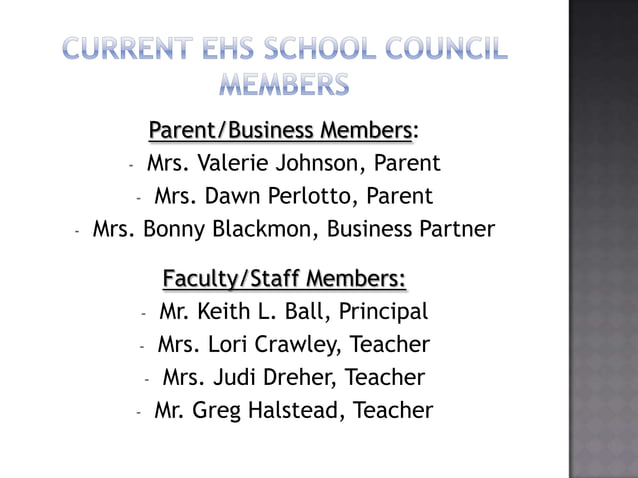 CURRENT EHS SCHOOL COUNCIL MEMBERS

Parent/Business Members:
- Mrs. Valerie Johnson, Parent
- Mrs. Dawn Perlotto, Parent
- Mrs. Bonny Blackmon, Business Partner

Faculty/Staff Members:
- Mr. Keith L. Ball, Principal
- Mrs. Lori Crawley, Teacher
- Mrs. Judi Dreher, Teacher
- Mr. Greg Halstead, Teacher